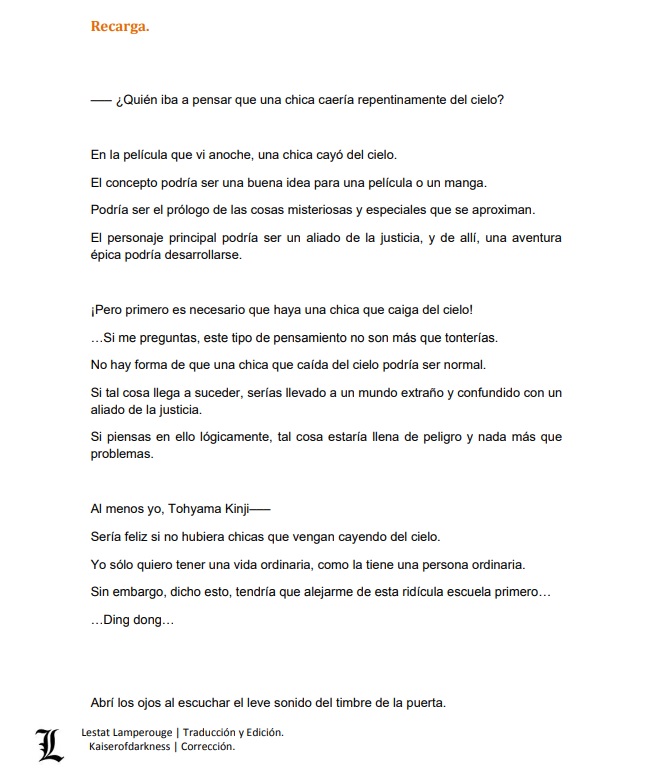 Recarga.

—— ¿Quién iba a pensar que una chica caería repentinamente del cielo?

En la película que vi anoche, una chica cayó del cielo.

El concepto podría ser una buena idea para una película o un manga.

Podría ser el prólogo de las cosas misteriosas y especiales que se aproximan.

El personaje principal podría ser un aliado de la justicia, y de allí, una aventura épica podría desarrollarse.

¡Pero primero es necesario que haya una chica que caiga del cielo!

…Si me preguntas, este tipo de pensamiento no son más que tonterías.

No hay forma de que una chica que caída del cielo podría ser normal.

Si tal cosa llega a suceder, serías llevado a un mundo extraño y confundido con un aliado de la justicia.

Si piensas en ello lógicamente, tal cosa estaría llena de peligro y nada más que problemas.

Al menos yo, Tohyama Kinji——

Sería feliz si no hubiera chicas que vengan cayendo del cielo.

Yo sólo quiero tener una vida ordinaria, como la tiene una persona ordinaria.

Sin embargo, dicho esto, tendría que alejarme de esta ridícula escuela primero…

…Ding dong…

Abrí los ojos al escuchar el leve sonido del timbre de la puerta.

L

Lestat Lamperouge | Traducción y Edición.
Kaiserofdarkness | Corrección.